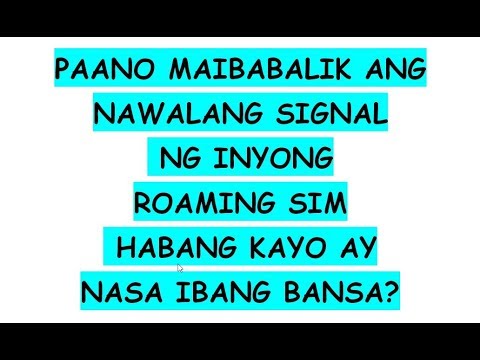 PAANO MAIBABALIK ANG NAWALANG SIGNAL NG INYONG ROAMING SIM HABANG KAYO AY NASA IBANG BANSA?